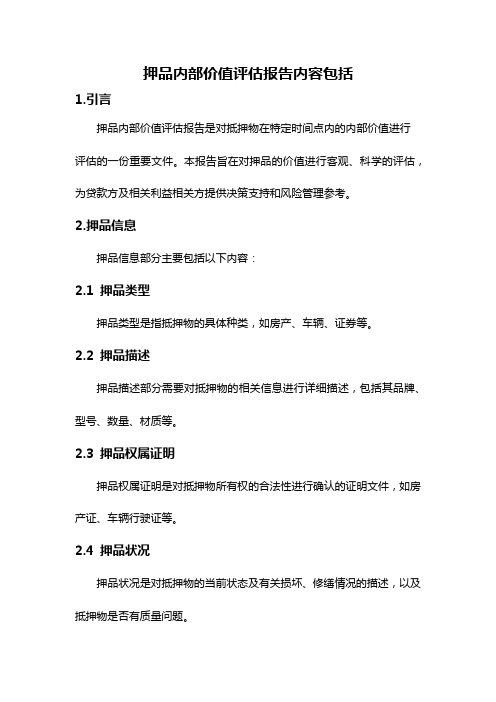 押品内部价值评估报告内容包括

1.引言

押品内部价值评估报告是对抵押物在特定时间点内的内部价值进行评估的一份重要文件。本报告旨在对押品的价值进行客观、科学的评估，为贷款方及相关利益相关方提供决策支持和风险管理参考。

2.押品信息

押品信息部分主要包括以下内容：

2.1 押品类型

押品类型是指抵押物的具体种类，如房产、车辆、证券等。

2.2 押品描述

押品描述部分需要对抵押物的相关信息进行详细描述，包括其品牌、型号、数量、材质等。

2.3 押品权属证明

押品权属证明是对抵押物所有权的合法性进行确认的证明文件，如房产证、车辆行驶证等。

2.4 押品状况

押品状况是对抵押物的当前状态及有关损坏、修缮情况的描述，以及抵押物是否有质量问题。